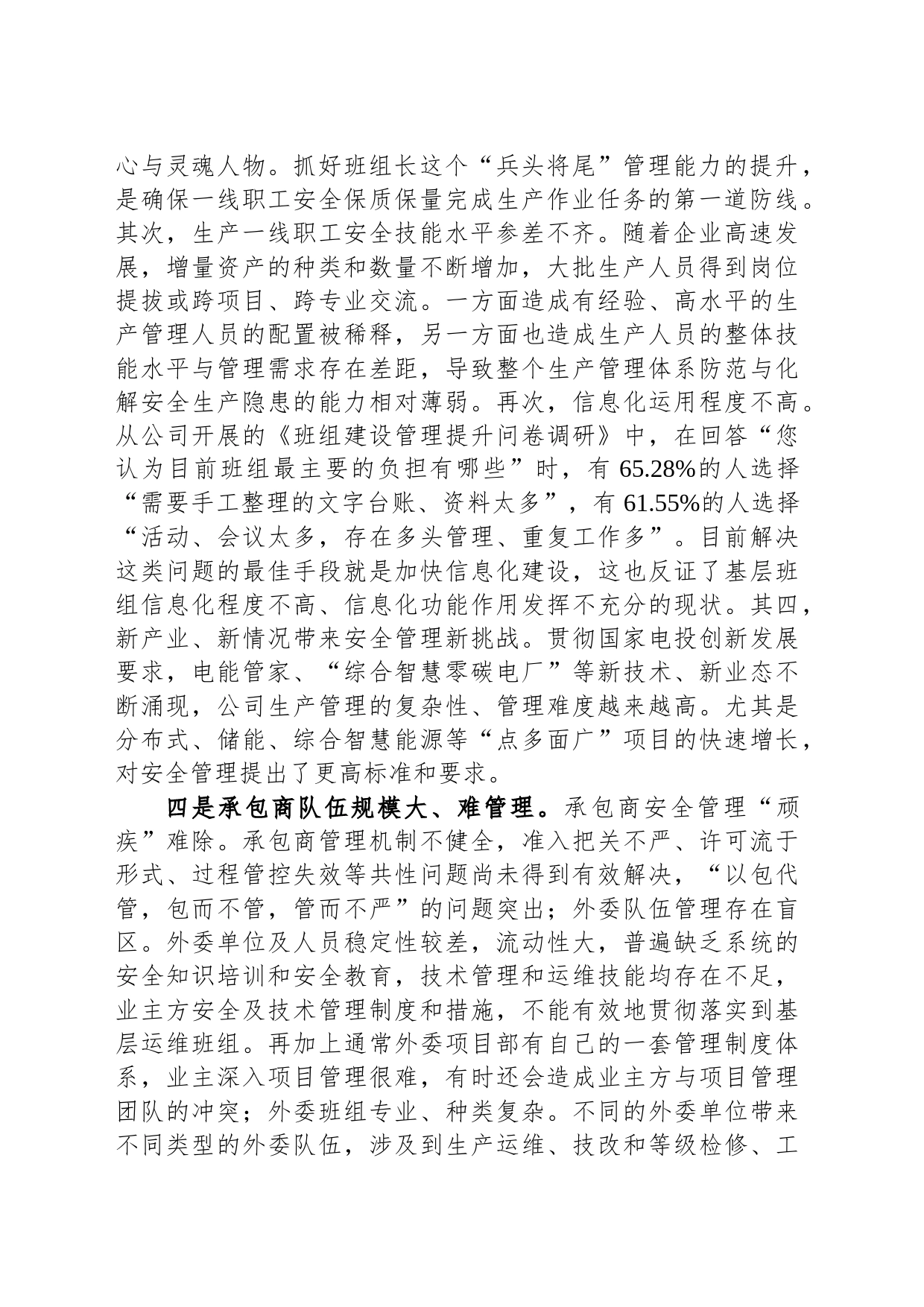 心与灵魂人物。抓好班组长这个“兵头将尾”管理能力的提升，是确保一线职工安全保质保量完成生产作业任务的第一道防线。其次，生产一线职工安全技能水平参差不齐。随着企业高速发展，增量资产的种类和数量不断增加，大批生产人员得到岗位提拔或跨项目、跨专业交流。一方面造成有经验、高水平的生产管理人员的配置被稀释，另一方面也造成生产人员的整体技能水平与管理需求存在差距，导致整个生产管理体系防范与化解安全生产隐患的能力相对薄弱。再次，信息化运用程度不高。从公司开展的《班组建设管理提升问卷调研》中，在回答“您认为目前班组最主要的负担有哪些”时，有 65.28%的人选择“需要手工整理的文字台账、资料太多”，有 61.55%的人选择“活动、会议太多，存在多头管理、重复工作多”。目前解决这类问题的最佳手段就是加快信息化建设，这也反证了基层班组信息化程度不高、信息化功能作用发挥不充分的现状。其四，新产业、新情况带来安全管理新挑战。贯彻国家电投创新发展要求，电能管家、“综合智慧零碳电厂”等新技术、新业态不断涌现，公司生产管理的复杂性、管理难度越来越高。尤其是分布式、储能、综合智慧能源等“点多面广”项目的快速增长，对安全管理提出了更高标准和要求。

四是承包商队伍规模大、难管理。承包商安全管理“顽疾”难除。承包商管理机制不健全，准入把关不严、许可流于形式、过程管控失效等共性问题尚未得到有效解决，“以包代管，包而不管，管而不严”的问题突出；外委队伍管理存在盲区。外委单位及人员稳定性较差，流动性大，普遍缺乏系统的安全知识培训和安全教育，技术管理和运维技能均存在不足，业主方安全及技术管理制度和措施，不能有效地贯彻落实到基层运维班组。再加上通常外委项目部有自己的一套管理制度体系，业主深入项目管理很难，有时还会造成业主方与项目管理团队的冲突；外委班组专业、种类复杂。不同的外委单位带来不同类型的外委队伍，涉及到生产运维、技改和等级检修、工